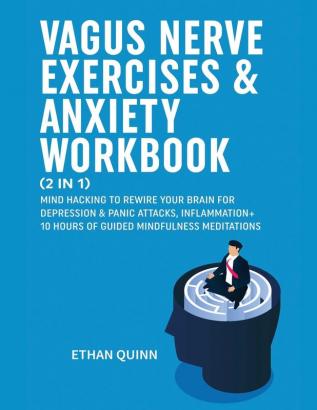 VAGUS NERVE EXERCISES & ANXIETY WORKBOOK

(2 IN 1)

MIND HACKING TO REWIRE YOUR BRAIN FOR DEPRESSION & PANIC ATTACKS, INFLAMMATION+ 10 HOURS OF GUIDED MINDFULNESS MEDITATIONS

ETHAN QUINN